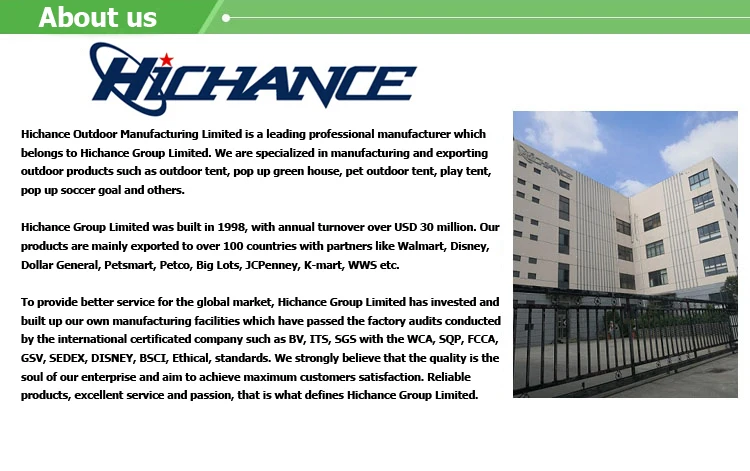 About us

HICHANCE

Hichance Outdoor Manufacturing Limited is a leading professional manufacturer which belongs to Hichance Group Limited. We are specialized in manufacturing and exporting outdoor products such as outdoor tent, pop up green house, pet outdoor tent, play tent, pop up soccer goal and others.

Hichance Group Limited was built in 1998, with annual turnover over USD 30 million. Our products are mainly exported to over 100 countries with partners like Walmart, Disney, Dollar General, Petsmart, Petco, Big Lots, JCPenney, K-mart, WWS etc.

To provide better service for the global market, Hichance Group Limited has invested and built up our own manufacturing facilities which have passed the factory audits conducted by the international certificated company such as BV, ITS, SGS with the WCA, SQP, FCCA, GSV, SEDEX, DISNEY, BSCI, Ethical, standards. We strongly believe that the quality is the soul of our enterprise and aim to achieve maximum customers satisfaction. Reliable products, excellent service and passion, that is what defines Hichance Group Limited.

HICHANCE